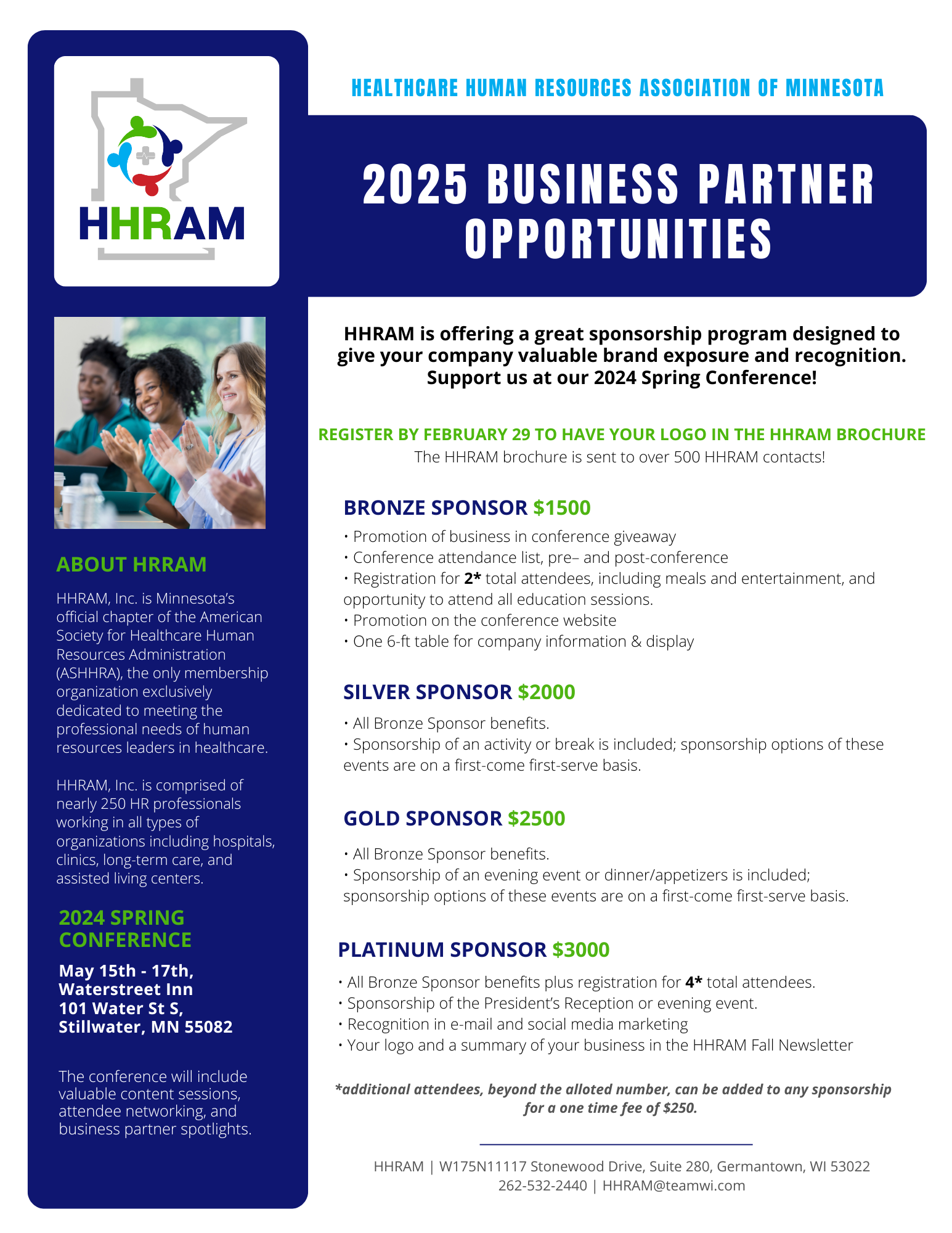 HHRAM

ABOUT HRRAM

HHRAM, Inc. is Minnesota's official chapter of the American Society for Healthcare Human Resources Administration (ASHHRA), the only membership organization exclusively dedicated to meeting the professional needs of human resources leaders in healthcare.

HHRAM, Inc. is comprised of nearly 250 HR professionals working in all types of organizations including hospitals, clinics, long-term care, and assisted living centers.

2024 SPRING CONFERENCE

May 15th - 17th, Waterstreet Inn 101 Water St S, Stillwater, MN 55082

The conference will include valuable content sessions, attendee networking, and business partner spotlights.

HEALTHCARE HUMAN RESOURCES ASSOCIATION OF MINNESOTA

2025 BUSINESS PARTNER OPPORTUNITIES

HHRAM is offering a great sponsorship program designed to give your company valuable brand exposure and recognition. Support us at our 2024 Spring Conference!

REGISTER BY FEBRUARY 29 TO HAVE YOUR LOGO IN THE HHRAM BROCHURE
The HHRAM brochure is sent to over 500 HHRAM contacts!

BRONZE SPONSOR $1500
• Promotion of business in conference giveaway
• Conference attendance list, pre– and post-conference
• Registration for 2* total attendees, including meals and entertainment, and opportunity to attend all education sessions.
• Promotion on the conference website
• One 6-ft table for company information & display

SILVER SPONSOR $2000
• All Bronze Sponsor benefits.
• Sponsorship of an activity or break is included; sponsorship options of these events are on a first-come first-serve basis.

GOLD SPONSOR $2500
• All Bronze Sponsor benefits.
• Sponsorship of an evening event or dinner/appetizers is included; sponsorship options of these events are on a first-come first-serve basis.

PLATINUM SPONSOR $3000
• All Bronze Sponsor benefits plus registration for 4* total attendees.
• Sponsorship of the President's Reception or evening event.
• Recognition in e-mail and social media marketing
• Your logo and a summary of your business in the HHRAM Fall Newsletter

*additional attendees, beyond the alloted number, can be added to any sponsorship for a one time fee of $250.

HHRAM | W175N11117 Stonewood Drive, Suite 280, Germantown, WI 53022
262-532-2440 | HHRAM@teamwi.com